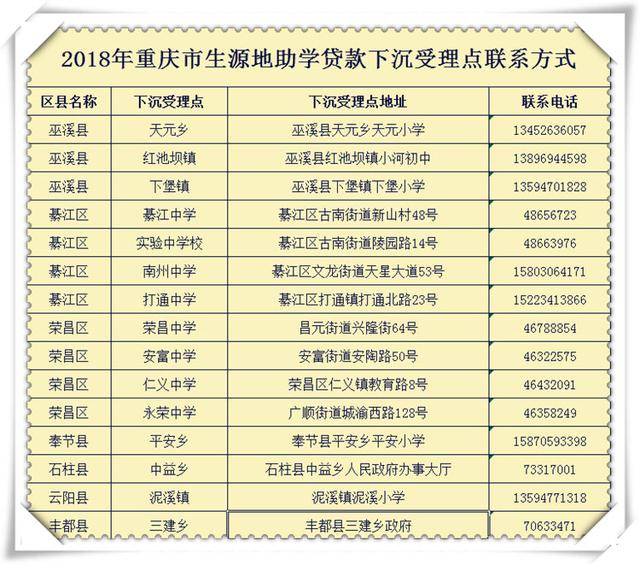 2018年重庆市生源地助学贷款下沉受理点联系方式

| 区县名称 | 下沉受理点 | 下沉受理点地址 | 联系电话 |
|---|---|---|---|
| 巫溪县 | 天元乡 | 巫溪县天元乡天元小学 | 13452636057 |
| 巫溪县 | 红池坝镇 | 巫溪县红池坝镇小河初中 | 13896944598 |
| 巫溪县 | 下堡镇 | 巫溪县下堡镇下堡小学 | 13594701828 |
| 綦江区 | 綦江中学 | 綦江区古南街道新山村48号 | 48656723 |
| 綦江区 | 实验中学校 | 綦江区古南街道陵园路14号 | 48663976 |
| 綦江区 | 南州中学 | 綦江区文龙街道天星大道53号 | 15803064171 |
| 綦江区 | 打通中学 | 綦江区打通镇打通北路23号 | 15223413866 |
| 荣昌区 | 荣昌中学 | 昌元街道兴隆街64号 | 46788854 |
| 荣昌区 | 安富中学 | 安富街道安陶路50号 | 46322575 |
| 荣昌区 | 仁义中学 | 荣昌区仁义镇教育路8号 | 46432091 |
| 荣昌区 | 永荣中学 | 广顺街道城渝西路128号 | 46358249 |
| 奉节县 | 平安乡 | 奉节县平安乡平安小学 | 15870593398 |
| 石柱县 | 中益乡 | 石柱县中益乡人民政府办事大厅 | 73317001 |
| 云阳县 | 泥溪镇 | 泥溪镇泥溪小学 | 13594771318 |
| 丰都县 | 三建乡 | 丰都县三建乡政府 | 70633471 |